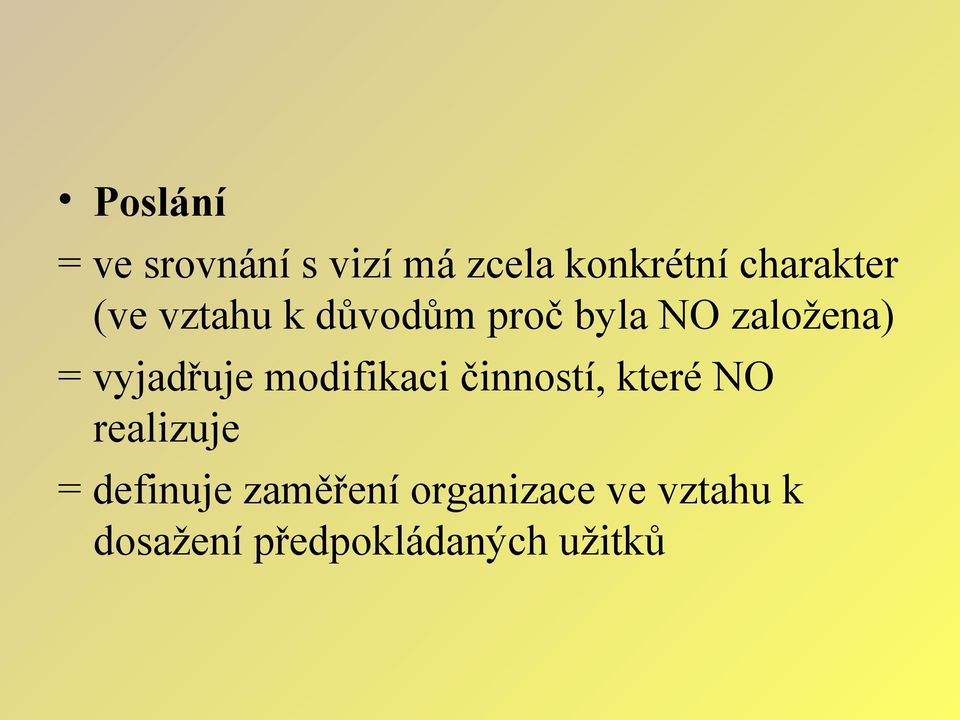 • Poslání

= ve srovnání s vizí má zcela konkrétní charakter (ve vztahu k důvodům proč byla NO založena)

= vyjadřuje modifikaci činností, které NO realizuje

= definuje zaměření organizace ve vztahu k dosažení předpokládaných užitků